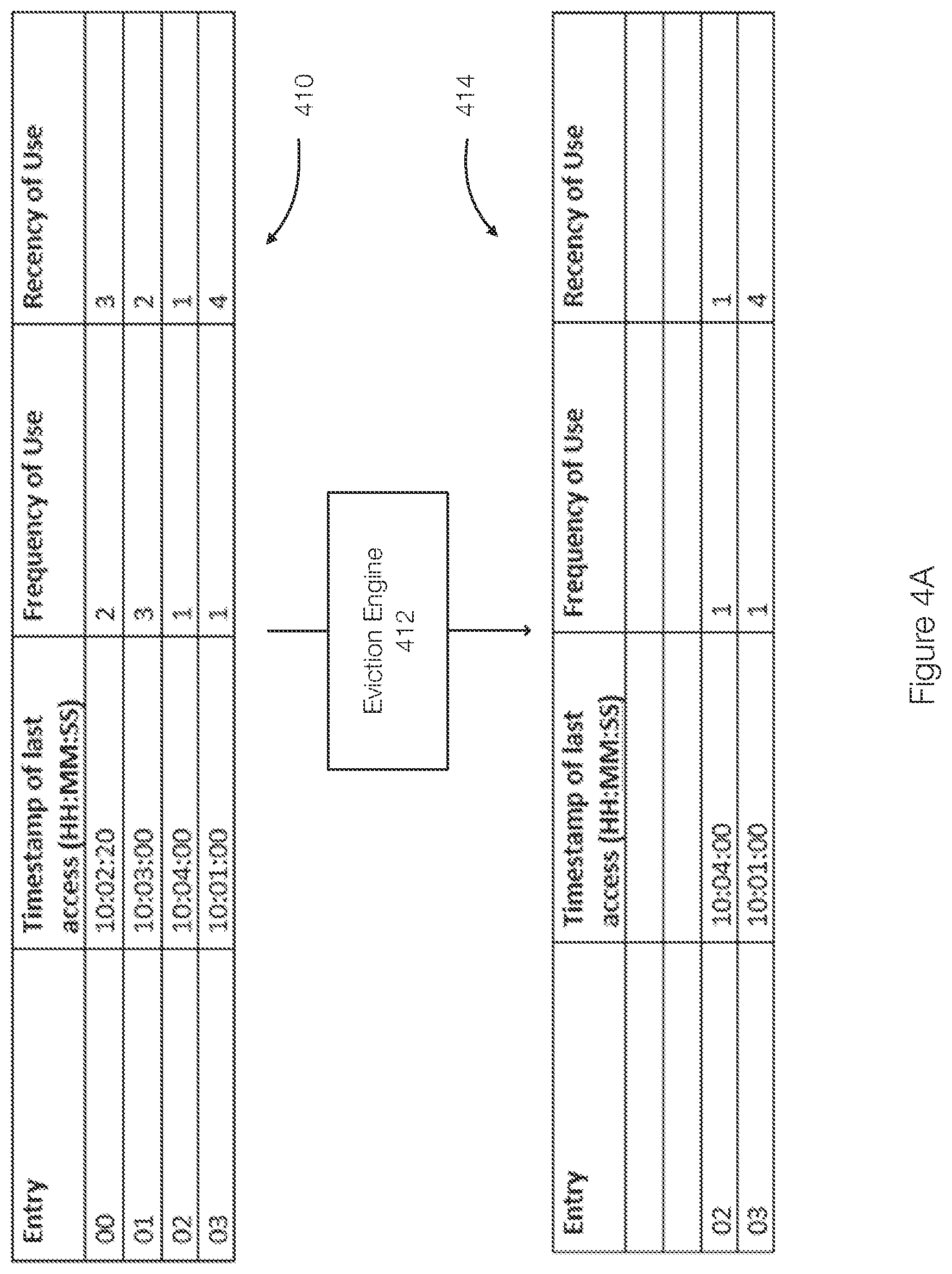 | Entry | Timestamp of last access (HH:MM:SS) | Frequency of Use | Recency of Use |
|---|---|---|---|
| 00 | 10:02:20 | 2 | 3 |
| 01 | 10:03:00 | 3 | 2 |
| 02 | 10:04:00 | 1 | 1 |
| 03 | 10:01:00 | 1 | 4 |

410

Eviction Engine
412

414

| Entry | Timestamp of last access (HH:MM:SS) | Frequency of Use | Recency of Use |
|---|---|---|---|
| | | | |
| | | | |
| 02 | 10:04:00 | 1 | 1 |
| 03 | 10:01:00 | 1 | 4 |

Figure 4A